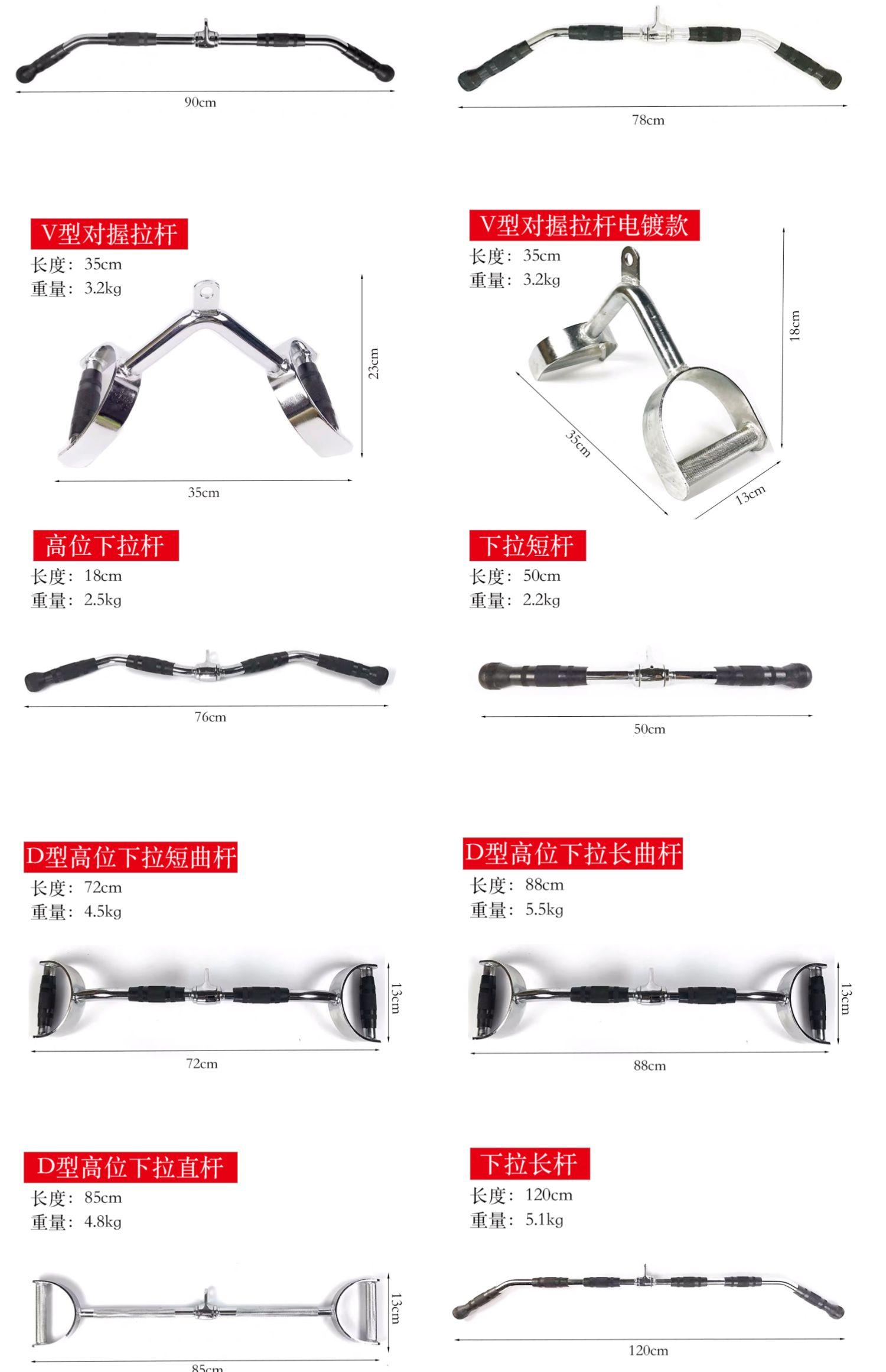 90cm

78cm

V型对握拉杆

长度：35cm
重量：3.2kg

23cm

35cm

V型对握拉杆电镀款

长度：35cm
重量：3.2kg

18cm

35cm

13cm

高位下拉杆

长度：18cm
重量：2.5kg

76cm

下拉短杆

长度：50cm
重量：2.2kg

50cm

D型高位下拉短曲杆

长度：72cm
重量：4.5kg

13cm

72cm

D型高位下拉长曲杆

长度：88cm
重量：5.5kg

13cm

88cm

D型高位下拉直杆

长度：85cm
重量：4.8kg

13cm

85cm

下拉长杆

长度：120cm
重量：5.1kg

120cm